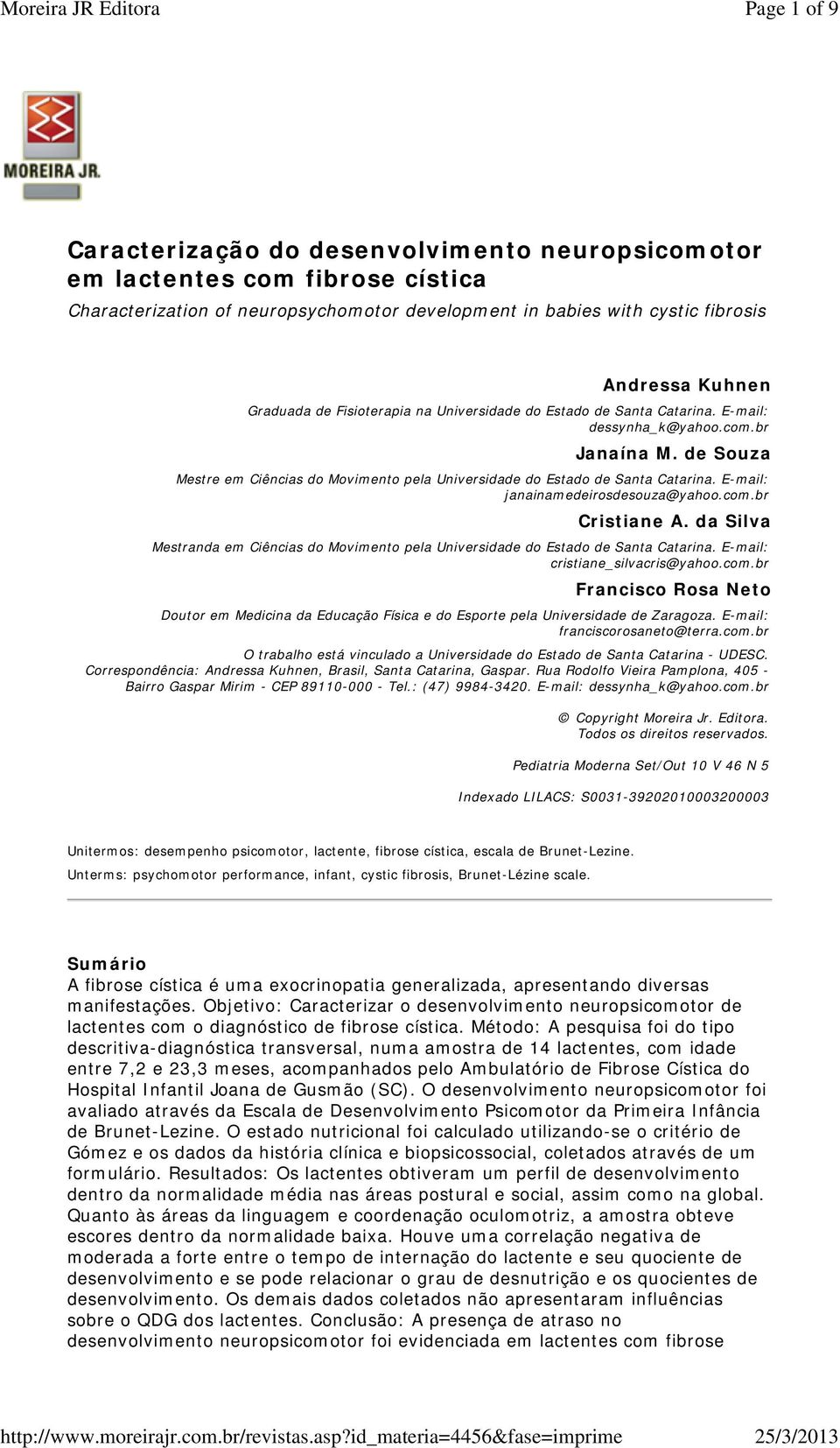 Moreira JR Editora

Page 1 of 9

MOREIRA JR.

Caracterização do desenvolvimento neuropsicomotor em lactentes com fibrose cística

Characterization of neuropsychomotor development in babies with cystic fibrosis

Andressa Kuhnen

Graduada de Fisioterapia na Universidade do Estado de Santa Catarina. E-mail: dessynha_k@yahoo.com.br

Janaína M. de Souza

Mestre em Ciências do Movimento pela Universidade do Estado de Santa Catarina. E-mail: janainamedeirosdesouza@yahoo.com.br

Cristiane A. da Silva

Mestranda em Ciências do Movimento pela Universidade do Estado de Santa Catarina. E-mail: cristiane_silvacris@yahoo.com.br

Francisco Rosa Neto

Doutor em Medicina da Educação Física e do Esporte pela Universidade de Zaragoza. E-mail: franciscorosaneto@terra.com.br

O trabalho está vinculado a Universidade do Estado de Santa Catarina - UDESC. Correspondência: Andressa Kuhnen, Brasil, Santa Catarina, Gaspar. Rua Rodolfo Vieira Pamplona, 405 - Bairro Gaspar Mirim - CEP 89110-000 - Tel.: (47) 9984-3420. E-mail: dessynha_k@yahoo.com.br

© Copyright Moreira Jr. Editora.
Todos os direitos reservados.

Pediatria Moderna Set/Out 10 V 46 N 5

Indexado LILACS: S0031-39202010003200003

Unitermos: desempenho psicomotor, lactente, fibrose cística, escala de Brunet-Lezine.

Unterms: psychomotor performance, infant, cystic fibrosis, Brunet-Lézine scale.

Sumário
A fibrose cística é uma exocrinopatia generalizada, apresentando diversas manifestações. Objetivo: Caracterizar o desenvolvimento neuropsicomotor de lactentes com o diagnóstico de fibrose cística. Método: A pesquisa foi do tipo descritiva-diagnóstica transversal, numa amostra de 14 lactentes, com idade entre 7,2 e 23,3 meses, acompanhados pelo Ambulatório de Fibrose Cística do Hospital Infantil Joana de Gusmão (SC). O desenvolvimento neuropsicomotor foi avaliado através da Escala de Desenvolvimento Psicomotor da Primeira Infância de Brunet-Lezine. O estado nutricional foi calculado utilizando-se o critério de Gómez e os dados da história clínica e biopsicossocial, coletados através de um formulário. Resultados: Os lactentes obtiveram um perfil de desenvolvimento dentro da normalidade média nas áreas postural e social, assim como na global. Quanto às áreas da linguagem e coordenação oculomotriz, a amostra obteve escores dentro da normalidade baixa. Houve uma correlação negativa de moderada a forte entre o tempo de internação do lactente e seu quociente de desenvolvimento e se pode relacionar o grau de desnutrição e os quocientes de desenvolvimento. Os demais dados coletados não apresentaram influências sobre o QDG dos lactentes. Conclusão: A presença de atraso no desenvolvimento neuropsicomotor foi evidenciada em lactentes com fibrose

http://www.moreirajr.com.br/revistas.asp?id_materia=4456&fase=imprime

25/3/2013